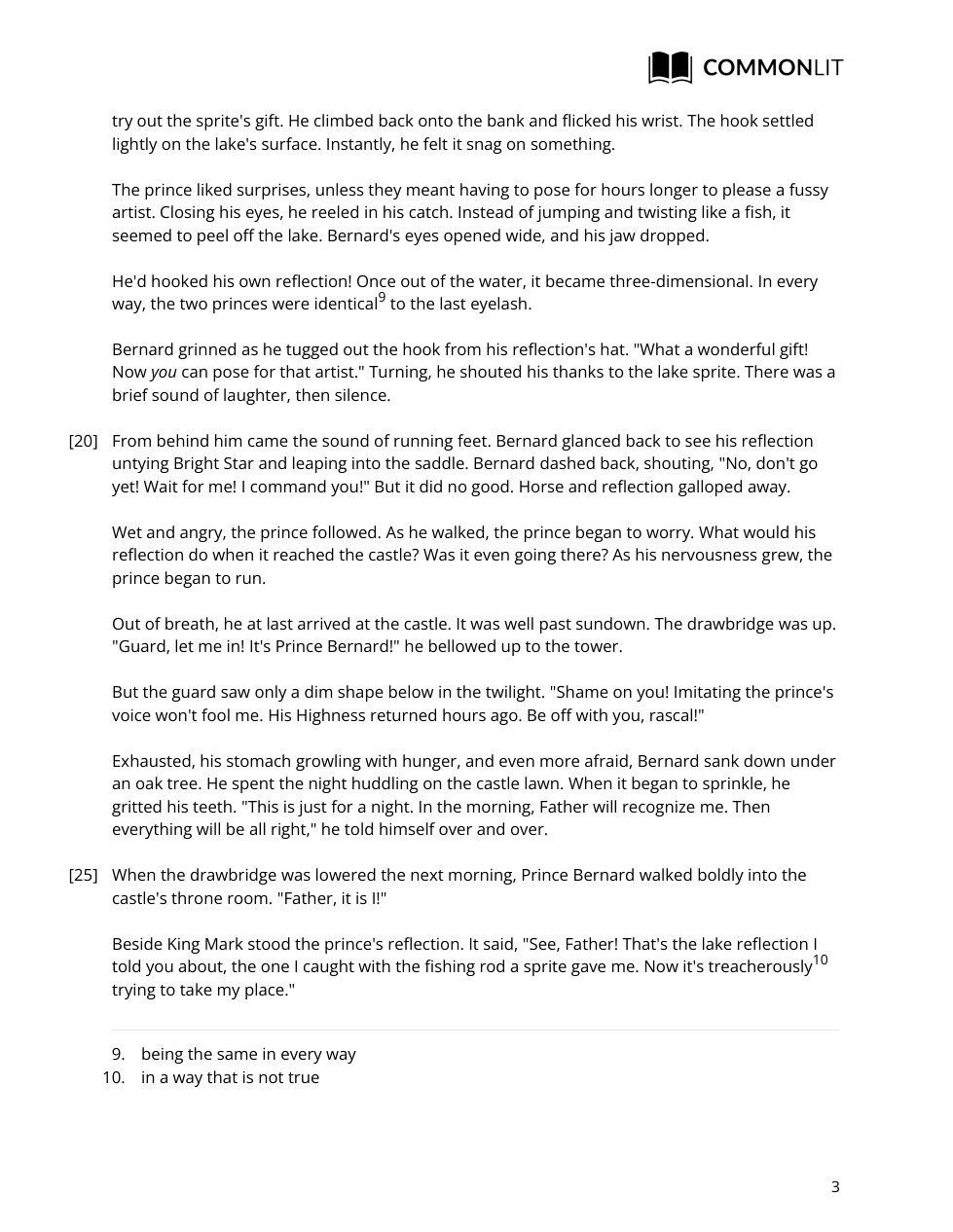 COMMONLIT

try out the sprite's gift. He climbed back onto the bank and flicked his wrist. The hook settled lightly on the lake's surface. Instantly, he felt it snag on something.

The prince liked surprises, unless they meant having to pose for hours longer to please a fussy artist. Closing his eyes, he reeled in his catch. Instead of jumping and twisting like a fish, it seemed to peel off the lake. Bernard's eyes opened wide, and his jaw dropped.

He'd hooked his own reflection! Once out of the water, it became three-dimensional. In every way, the two princes were identical$^{9}$ to the last eyelash.

Bernard grinned as he tugged out the hook from his reflection's hat. "What a wonderful gift! Now you can pose for that artist." Turning, he shouted his thanks to the lake sprite. There was a brief sound of laughter, then silence.

[20] From behind him came the sound of running feet. Bernard glanced back to see his reflection untying Bright Star and leaping into the saddle. Bernard dashed back, shouting, "No, don't go yet! Wait for me! I command you!" But it did no good. Horse and reflection galloped away.

Wet and angry, the prince followed. As he walked, the prince began to worry. What would his reflection do when it reached the castle? Was it even going there? As his nervousness grew, the prince began to run.

Out of breath, he at last arrived at the castle. It was well past sundown. The drawbridge was up. "Guard, let me in! It's Prince Bernard!" he bellowed up to the tower.

But the guard saw only a dim shape below in the twilight. "Shame on you! Imitating the prince's voice won't fool me. His Highness returned hours ago. Be off with you, rascal!"

Exhausted, his stomach growling with hunger, and even more afraid, Bernard sank down under an oak tree. He spent the night huddling on the castle lawn. When it began to sprinkle, he gritted his teeth. "This is just for a night. In the morning, Father will recognize me. Then everything will be all right," he told himself over and over.

[25] When the drawbridge was lowered the next morning, Prince Bernard walked boldly into the castle's throne room. "Father, it is I!"

Beside King Mark stood the prince's reflection. It said, "See, Father! That's the lake reflection I told you about, the one I caught with the fishing rod a sprite gave me. Now it's treacherously$^{10}$ trying to take my place."

9. being the same in every way
10. in a way that is not true

3